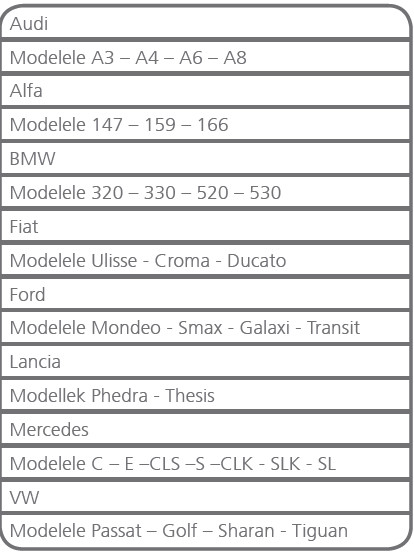 | Audi |
|---|
| Modelele A3 – A4 – A6 – A8 |
| Alfa |
| Modelele 147 – 159 – 166 |
| BMW |
| Modelele 320 – 330 – 520 – 530 |
| Fiat |
| Modelele Ulisse - Croma - Ducato |
| Ford |
| Modelele Mondeo - Smax - Galaxi - Transit |
| Lancia |
| Modellek Phedra - Thesis |
| Mercedes |
| Modelele C – E –CLS –S –CLK - SLK - SL |
| VW |
| Modelele Passat – Golf – Sharan - Tiguan |